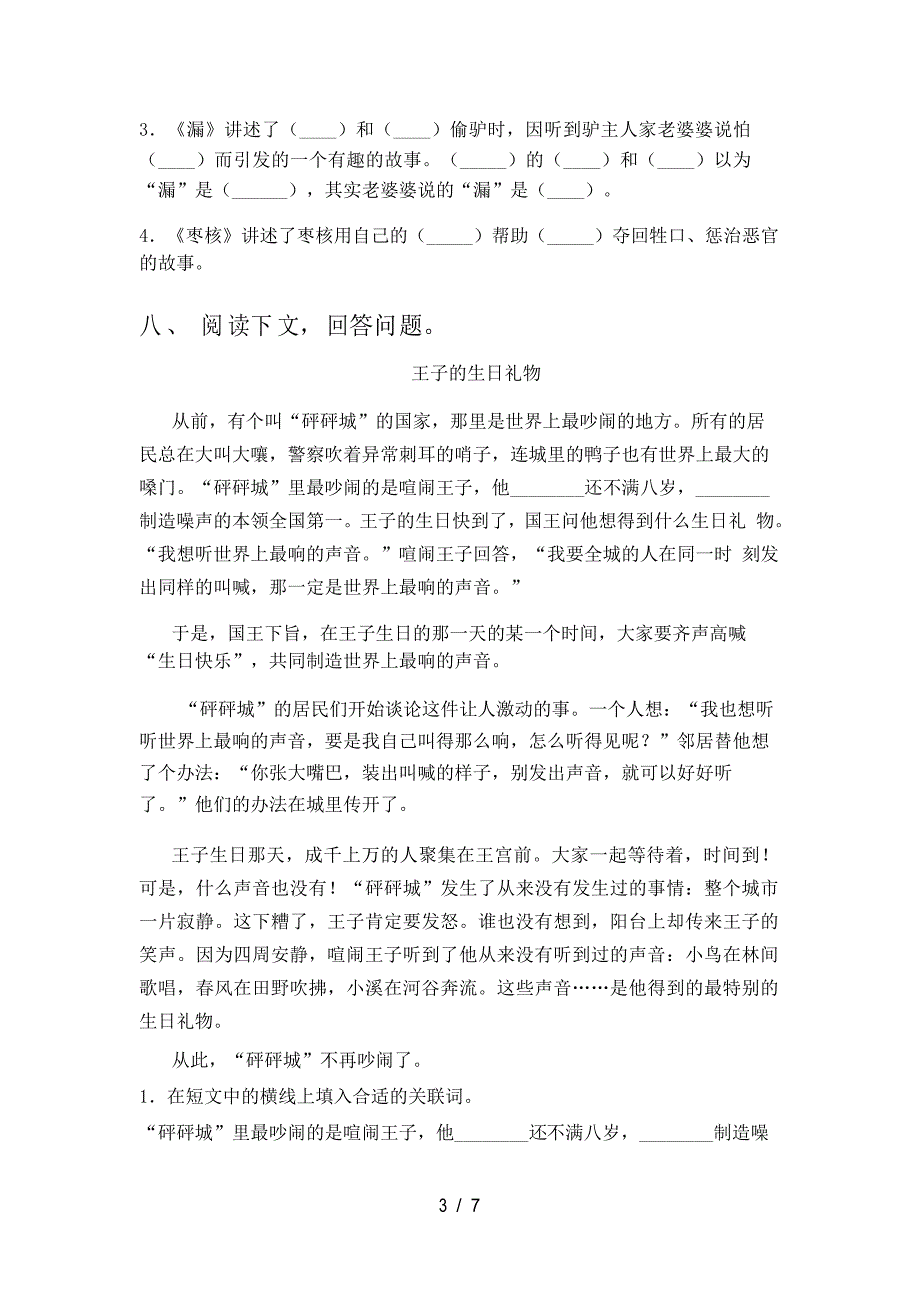 3．《漏》讲述了（____）和（____）偷驴时，因听到驴主人家老婆婆说怕（____）而引发的一个有趣的故事。（_____）的（____）和（____）以为“漏”是（______），其实老婆婆说的“漏”是（____）。

4．《枣核》讲述了枣核用自己的（_____）帮助（_____）夺回牲口、惩治恶官的故事。

八、 阅读下文，回答问题。

王子的生日礼物

从前，有个叫“砰砰城”的国家，那里是世界上最吵闹的地方。所有的居民总在大叫大嚷，警察吹着异常刺耳的哨子，连城里的鸭子也有世界上最大的嗓门。“砰砰城”里最吵闹的是喧闹王子，他________还不满八岁，________制造噪声的本领全国第一。王子的生日快到了，国王问他想得到什么生日礼 物。“我想听世界上最响的声音。”喧闹王子回答，“我要全城的人在同一时 刻发出同样的叫喊，那一定是世界上最响的声音。”

于是，国王下旨，在王子生日的那一天的某一个时间，大家要齐声高喊“生日快乐”，共同制造世界上最响的声音。

“砰砰城”的居民们开始谈论这件让人激动的事。一个人想：“我也想听听世界上最响的声音，要是我自己叫得那么响，怎么听得见呢？”邻居替他想了个办法：“你张大嘴巴，装出叫喊的样子，别发出声音，就可以好好听了。”他们的办法在城里传开了。

王子生日那天，成千上万的人聚集在王宫前。大家一起等待着，时间到！可是，什么声音也没有！“砰砰城”发生了从来没有发生过的事情：整个城市一片寂静。这下糟了，王子肯定要发怒。谁也没有想到，阳台上却传来王子的笑声。因为四周安静，喧闹王子听到了他从来没有听到过的声音：小鸟在林间歌唱，春风在田野吹拂，小溪在河谷奔流。这些声音……是他得到的最特别的生日礼物。

从此，“砰砰城”不再吵闹了。

1．在短文中的横线上填入合适的关联词。

“砰砰城”里最吵闹的是喧闹王子，他________还不满八岁，________制造噪

3 / 7